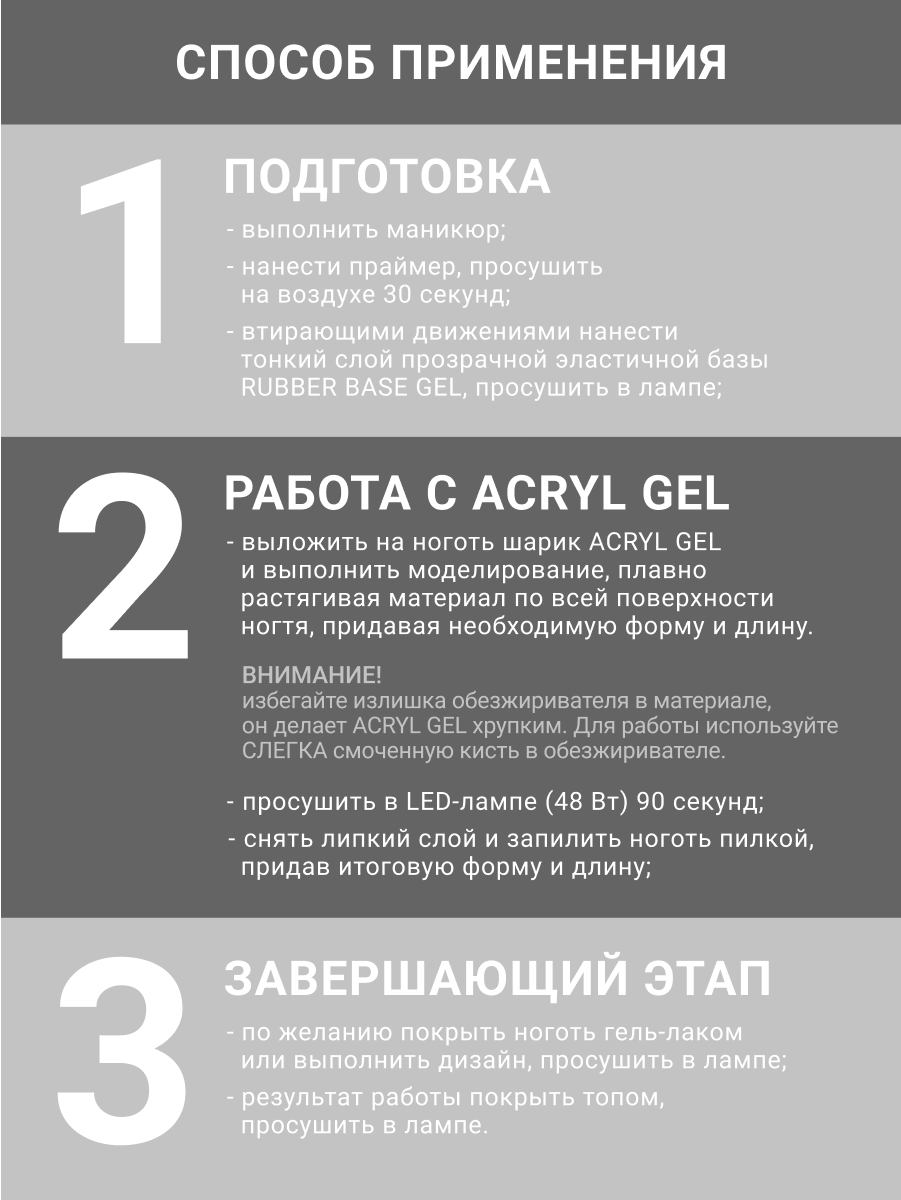 СПОСОБ ПРИМЕНЕНИЯ

1

ПОДГОТОВКА

- выполнить маникюр;

- нанести праймер, просушить на воздухе 30 секунд;

- втирающими движениями нанести тонкий слой прозрачной эластичной базы RUBBER BASE GEL, просушить в лампе;

2

РАБОТА С ACRYL GEL

- выложить на ноготь шарик ACRYL GEL и выполнить моделирование, плавно растягивая материал по всей поверхности ногтя, придавая необходимую форму и длину.

ВНИМАНИЕ!
избегайте излишка обезжиривателя в материале, он делает ACRYL GEL хрупким. Для работы используйте СЛЕГКА смоченную кисть в обезжиривателе.

- просушить в LED-лампе (48 Вт) 90 секунд;

- снять липкий слой и запилить ноготь пилкой, придав итоговую форму и длину;

3

ЗАВЕРШАЮЩИЙ ЭТАП

- по желанию покрыть ноготь гель-лаком или выполнить дизайн, просушить в лампе;

- результат работы покрыть топом, просушить в лампе.